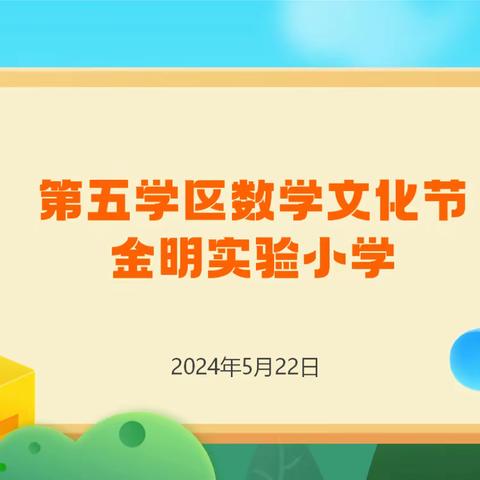 第五学区数学文化节
金明实验小学

2024年5月22日